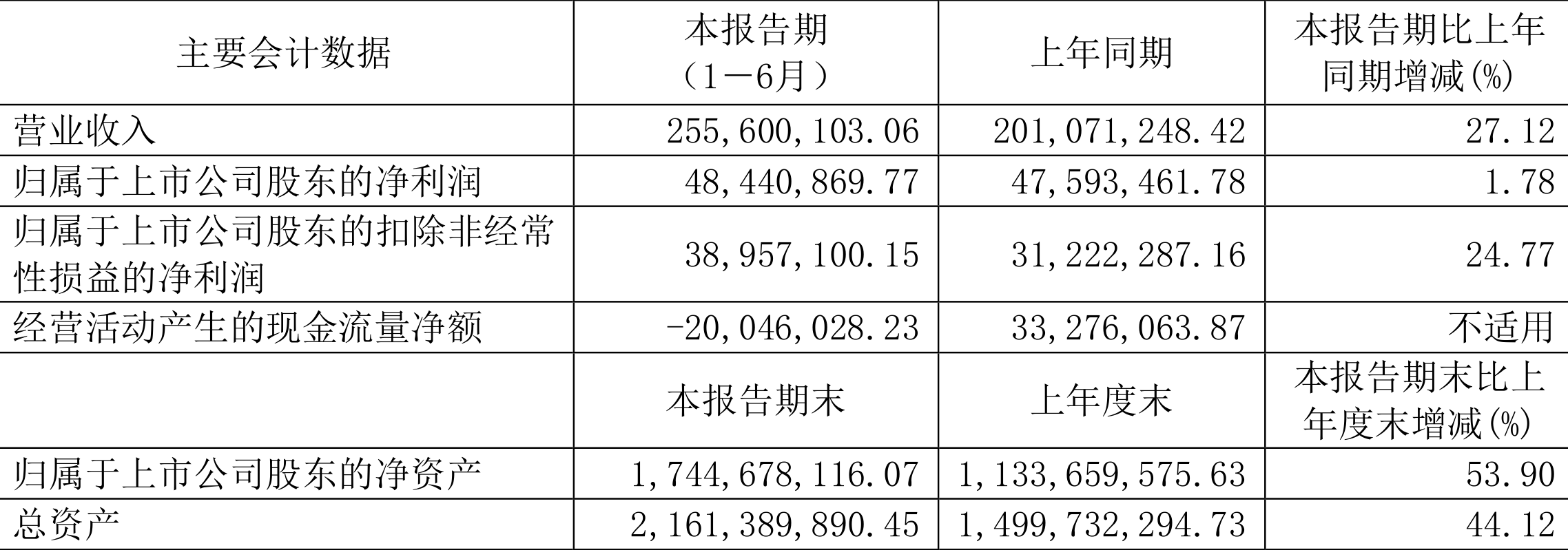 | 主要会计数据 | 本报告期（1－6月） | 上年同期 | 本报告期比上年同期增减(%) |
|---|---|---|---|
| 营业收入 | 255,600,103.06 | 201,071,248.42 | 27.12 |
| 归属于上市公司股东的净利润 | 48,440,869.77 | 47,593,461.78 | 1.78 |
| 归属于上市公司股东的扣除非经常性损益的净利润 | 38,957,100.15 | 31,222,287.16 | 24.77 |
| 经营活动产生的现金流量净额 | -20,046,028.23 | 33,276,063.87 | 不适用 |
|  | 本报告期末 | 上年度末 | 本报告期末比上年度末增减(%) |
| 归属于上市公司股东的净资产 | 1,744,678,116.07 | 1,133,659,575.63 | 53.90 |
| 总资产 | 2,161,389,890.45 | 1,499,732,294.73 | 44.12 |